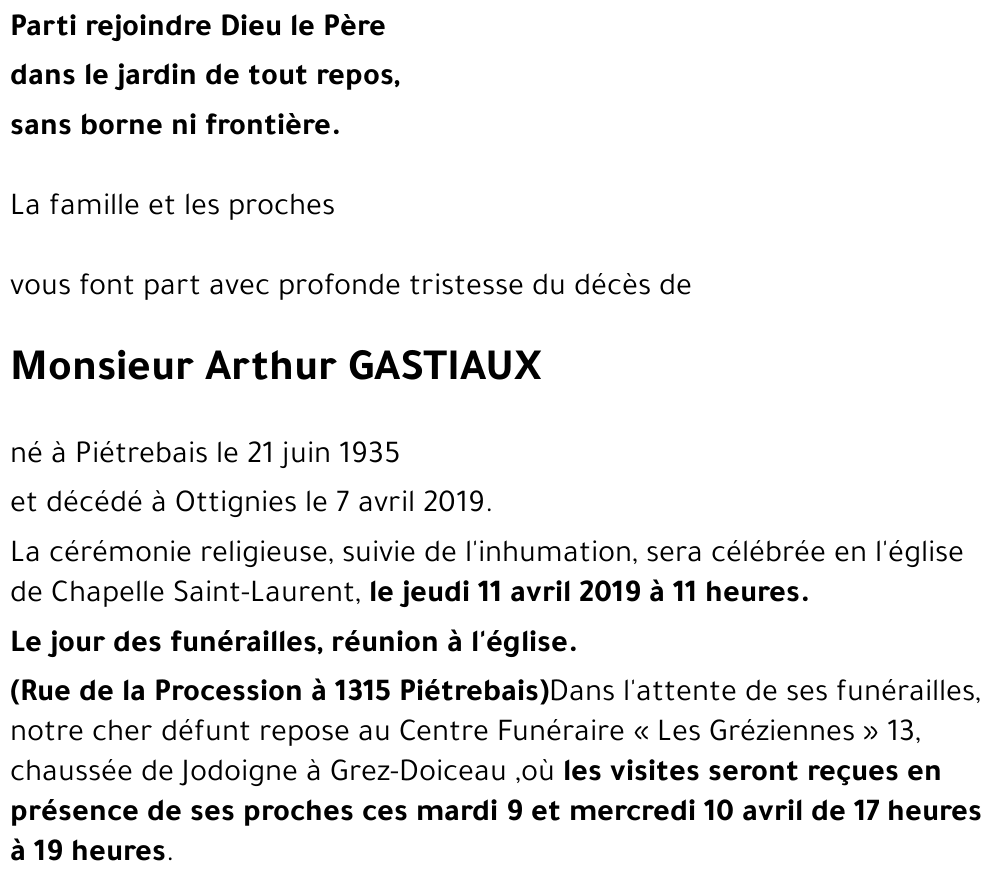 Parti rejoindre Dieu le Père
dans le jardin de tout repos,
sans borne ni frontière.

La famille et les proches

vous font part avec profonde tristesse du décès de

Monsieur Arthur GASTIAUX

né à Piétrebais le 21 juin 1935
et décédé à Ottignies le 7 avril 2019.

La cérémonie religieuse, suivie de l'inhumation, sera célébrée en l'église de Chapelle Saint-Laurent, le jeudi 11 avril 2019 à 11 heures.

Le jour des funérailles, réunion à l'église.

(Rue de la Procession à 1315 Piétrebais)Dans l'attente de ses funérailles, notre cher défunt repose au Centre Funéraire « Les Gréziennes » 13, chaussée de Jodoigne à Grez-Doiceau ,où les visites seront reçues en présence de ses proches ces mardi 9 et mercredi 10 avril de 17 heures à 19 heures.